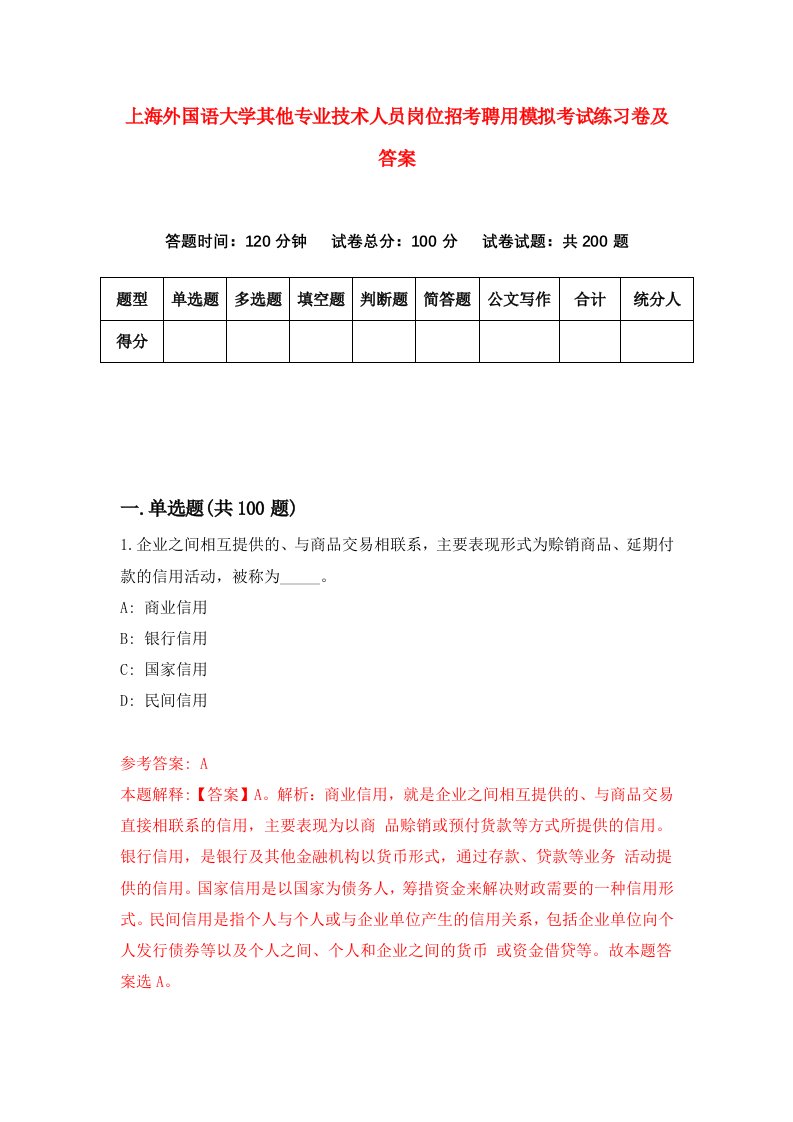 上海外国语大学其他专业技术人员岗位招考聘用模拟考试练习卷及答案

答题时间：120 分钟　试卷总分：100 分　试卷试题：共 200 题

| 题型 | 单选题 | 多选题 | 填空题 | 判断题 | 简答题 | 公文写作 | 合计 | 统分人 |
|---|---|---|---|---|---|---|---|---|
| 得分 | | | | | | | | |

一.单选题(共 100 题)

1.企业之间相互提供的、与商品交易相联系，主要表现形式为赊销商品、延期付款的信用活动，被称为_____。

A: 商业信用

B: 银行信用

C: 国家信用

D: 民间信用

参考答案: A

本题解释:【答案】A。解析：商业信用，就是企业之间相互提供的、与商品交易直接相联系的信用，主要表现为以商 品赊销或预付货款等方式所提供的信用。银行信用，是银行及其他金融机构以货币形式，通过存款、贷款等业务 活动提供的信用。国家信用是以国家为债务人，筹措资金来解决财政需要的一种信用形式。民间信用是指个人与个人或与企业单位产生的信用关系，包括企业单位向个人发行债券等以及个人之间、个人和企业之间的货币 或资金借贷等。故本题答案选 A。